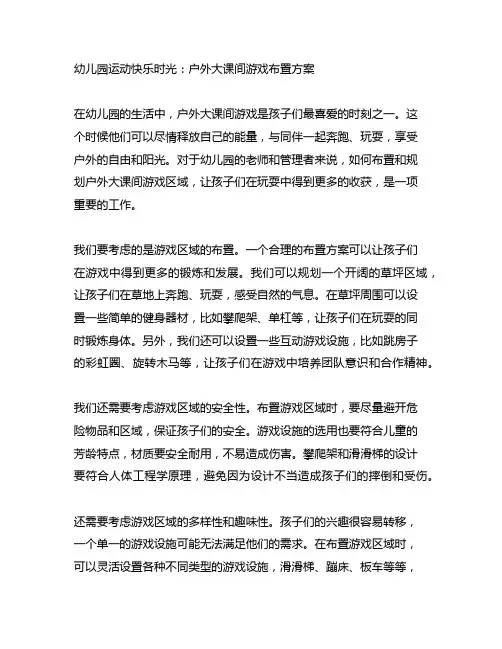 幼儿园运动快乐时光：户外大课间游戏布置方案

在幼儿园的生活中，户外大课间游戏是孩子们最喜爱的时刻之一。这个时候他们可以尽情释放自己的能量，与同伴一起奔跑、玩耍，享受户外的自由和阳光。对于幼儿园的老师和管理者来说，如何布置和规划户外大课间游戏区域，让孩子们在玩耍中得到更多的收获，是一项重要的工作。

我们要考虑的是游戏区域的布置。一个合理的布置方案可以让孩子们在游戏中得到更多的锻炼和发展。我们可以规划一个开阔的草坪区域，让孩子们在草地上奔跑、玩耍，感受自然的气息。在草坪周围可以设置一些简单的健身器材，比如攀爬架、单杠等，让孩子们在玩耍的同时锻炼身体。另外，我们还可以设置一些互动游戏设施，比如跳房子的彩虹圈、旋转木马等，让孩子们在游戏中培养团队意识和合作精神。

我们还需要考虑游戏区域的安全性。布置游戏区域时，要尽量避开危险物品和区域，保证孩子们的安全。游戏设施的选用也要符合儿童的芳龄特点，材质要安全耐用，不易造成伤害。攀爬架和滑滑梯的设计要符合人体工程学原理，避免因为设计不当造成孩子们的摔倒和受伤。

还需要考虑游戏区域的多样性和趣味性。孩子们的兴趣很容易转移，一个单一的游戏设施可能无法满足他们的需求。在布置游戏区域时，可以灵活设置各种不同类型的游戏设施，滑滑梯、蹦床、板车等等，